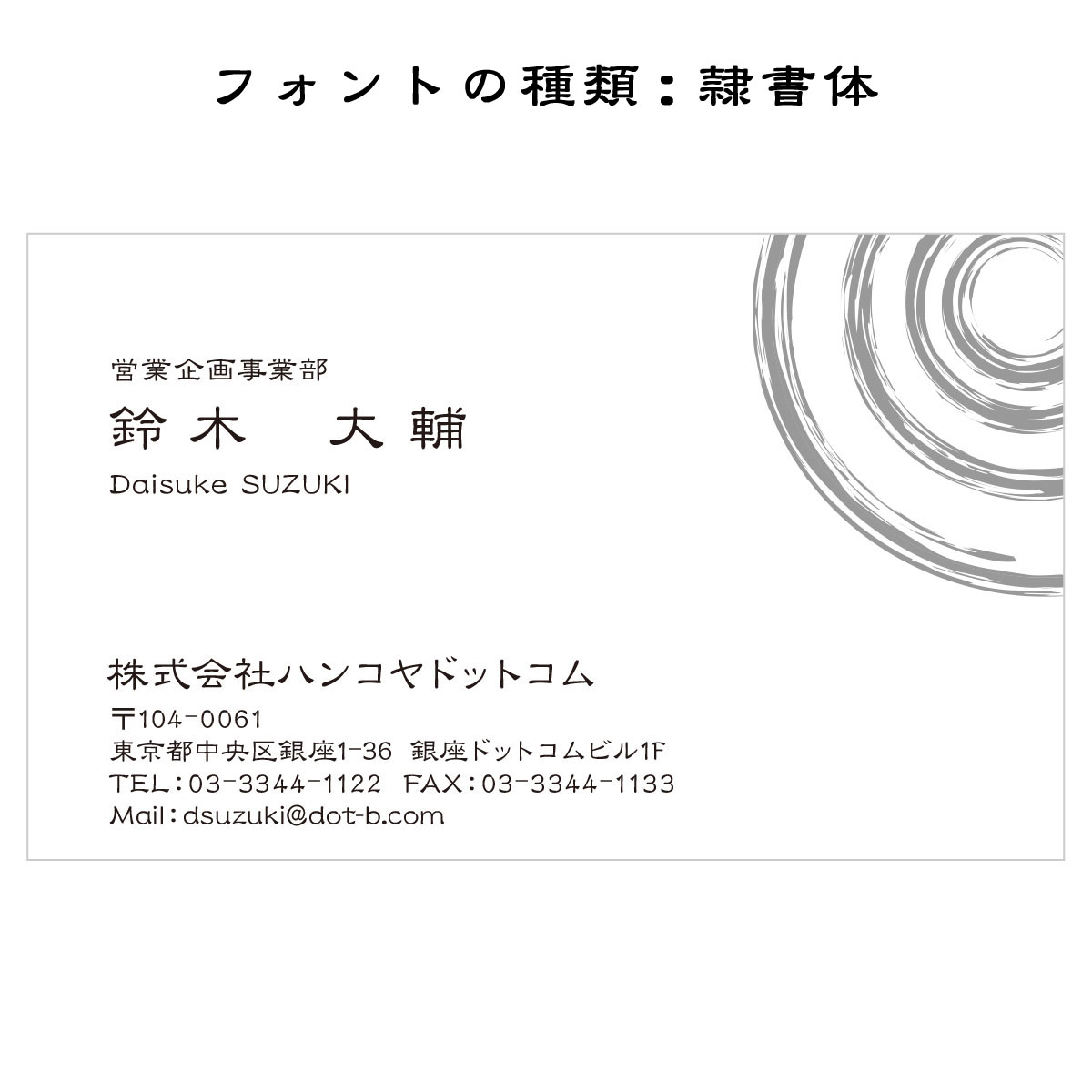 フォントの種類：隷書体

営業企画事業部
鈴木　大輔
Daisuke SUZUKI

株式会社ハンコヤドットコム
〒104-0061
東京都中央区銀座1-36 銀座ドットコムビル1F
TEL：03-3344-1122 FAX：03-3344-1133
Mail：dsuzuki@dot-b.com